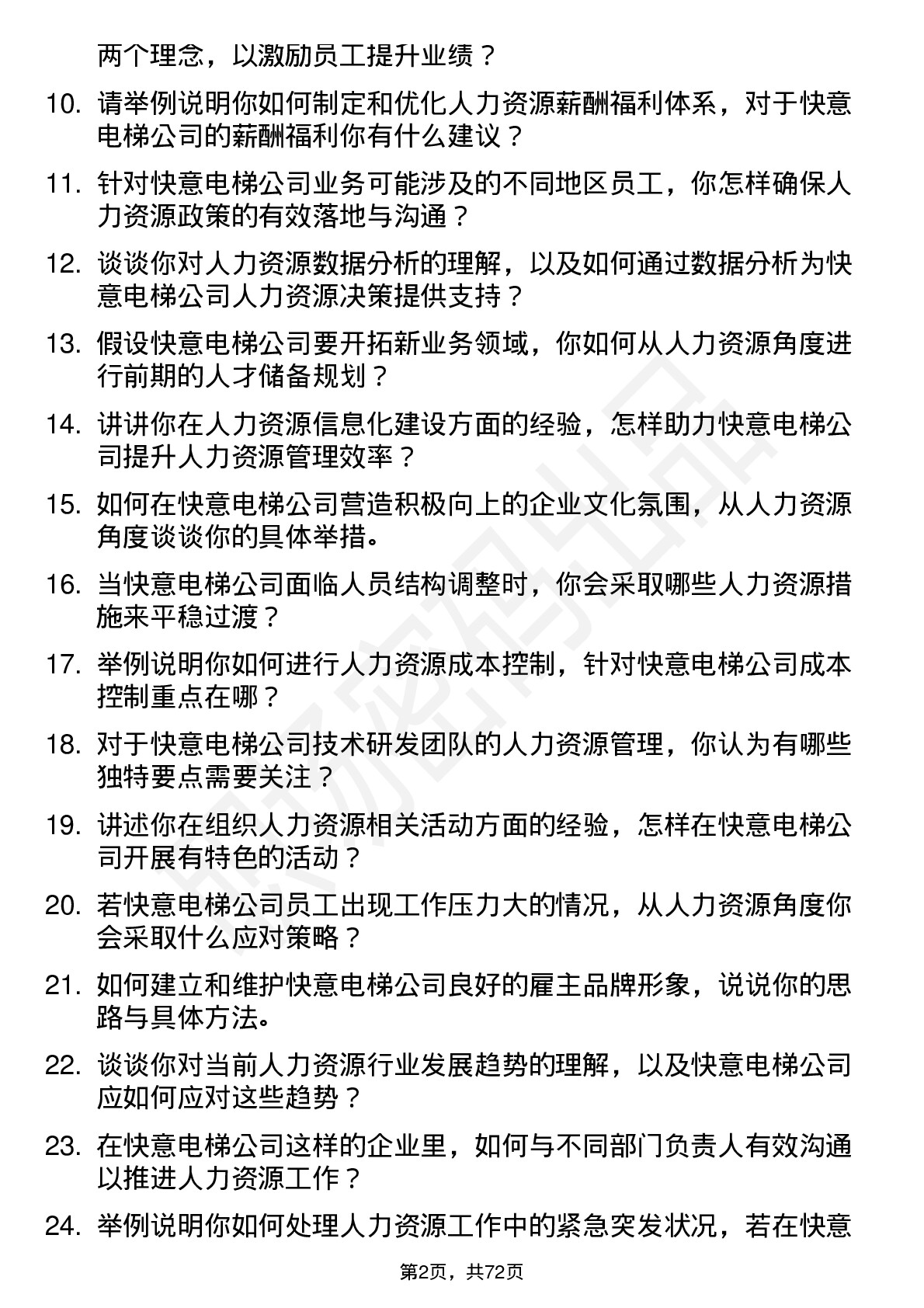 两个理念，以激励员工提升业绩？

10. 请举例说明你如何制定和优化人力资源薪酬福利体系，对于快意电梯公司的薪酬福利你有什么建议？

11. 针对快意电梯公司业务可能涉及的不同地区员工，你怎样确保人力资源政策的有效落地与沟通？

12. 谈谈你对人力资源数据分析的理解，以及如何通过数据分析为快意电梯公司人力资源决策提供支持？

13. 假设快意电梯公司要开拓新业务领域，你如何从人力资源角度进行前期的人才储备规划？

14. 讲讲你在人力资源信息化建设方面的经验，怎样助力快意电梯公司提升人力资源管理效率？

15. 如何在快意电梯公司营造积极向上的企业文化氛围，从人力资源角度谈谈你的具体举措。

16. 当快意电梯公司面临人员结构调整时，你会采取哪些人力资源措施来平稳过渡？

17. 举例说明你如何进行人力资源成本控制，针对快意电梯公司成本控制重点在哪？

18. 对于快意电梯公司技术研发团队的人力资源管理，你认为有哪些独特要点需要关注？

19. 讲述你在组织人力资源相关活动方面的经验，怎样在快意电梯公司开展有特色的活动？

20. 若快意电梯公司员工出现工作压力大的情况，从人力资源角度你会采取什么应对策略？

21. 如何建立和维护快意电梯公司良好的雇主品牌形象，说说你的思路与具体方法。

22. 谈谈你对当前人力资源行业发展趋势的理解，以及快意电梯公司应如何应对这些趋势？

23. 在快意电梯公司这样的企业里，如何与不同部门负责人有效沟通以推进人力资源工作？

24. 举例说明你如何处理人力资源工作中的紧急突发状况，若在快意

第2页，共72页